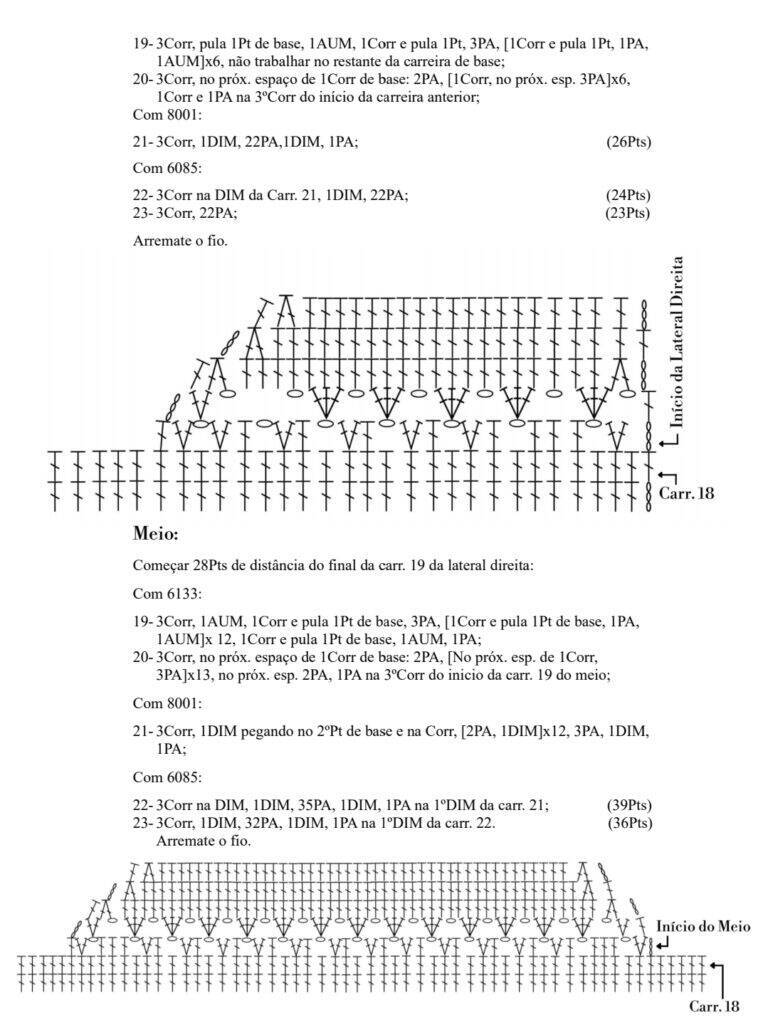 19- 3Corr, pula 1Pt de base, 1AUM, 1Corr e pula 1Pt, 3PA, [1Corr e pula 1Pt, 1PA, 1AUM]x6, não trabalhar no restante da carreira de base;
20- 3Corr, no próx. espaço de 1Corr de base: 2PA, [1Corr, no próx. esp. 3PA]x6, 1Corr e 1PA na 3ºCorr do início da carreira anterior;
Com 8001:

21- 3Corr, 1DIM, 22PA,1DIM, 1PA; (26Pts)

Com 6085:

22- 3Corr na DIM da Carr. 21, 1DIM, 22PA; (24Pts)
23- 3Corr, 22PA; (23Pts)

Arremate o fio.

Início da Lateral Direita

Carr. 18

Meio:

Começar 28Pts de distância do final da carr. 19 da lateral direita:

Com 6133:

19- 3Corr, 1AUM, 1Corr e pula 1Pt de base, 3PA, [1Corr e pula 1Pt de base, 1PA, 1AUM]x 12, 1Corr e pula 1Pt de base, 1AUM, 1PA;
20- 3Corr, no próx. espaço de 1Corr de base: 2PA, [No próx. esp. de 1Corr, 3PA]x13, no próx. esp. 2PA, 1PA na 3ºCorr do inicio da carr. 19 do meio;

Com 8001:

21- 3Corr, 1DIM pegando no 2ºPt de base e na Corr, [2PA, 1DIM]x12, 3PA, 1DIM, 1PA;

Com 6085:

22- 3Corr na DIM, 1DIM, 35PA, 1DIM, 1PA na 1ºDIM da carr. 21; (39Pts)
23- 3Corr, 1DIM, 32PA, 1DIM, 1PA na 1ºDIM da carr. 22. (36Pts)
Arremate o fio.

Início do Meio

Carr. 18